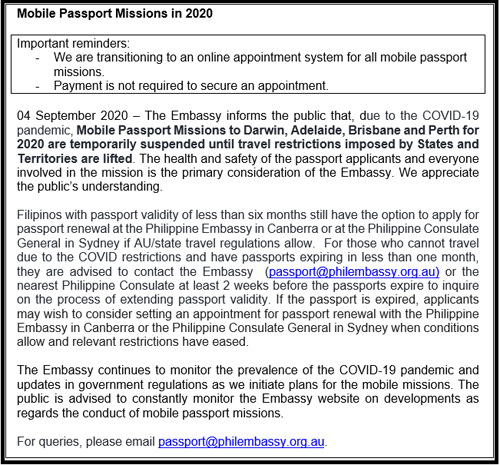 Mobile Passport Missions in 2020

Important reminders:
- We are transitioning to an online appointment system for all mobile passport missions.
- Payment is not required to secure an appointment.

04 September 2020 – The Embassy informs the public that, due to the COVID-19 pandemic, Mobile Passport Missions to Darwin, Adelaide, Brisbane and Perth for 2020 are temporarily suspended until travel restrictions imposed by States and Territories are lifted. The health and safety of the passport applicants and everyone involved in the mission is the primary consideration of the Embassy. We appreciate the public's understanding.

Filipinos with passport validity of less than six months still have the option to apply for passport renewal at the Philippine Embassy in Canberra or at the Philippine Consulate General in Sydney if AU/state travel regulations allow. For those who cannot travel due to the COVID restrictions and have passports expiring in less than one month, they are advised to contact the Embassy (passport@philembassy.org.au) or the nearest Philippine Consulate at least 2 weeks before the passports expire to inquire on the process of extending passport validity. If the passport is expired, applicants may wish to consider setting an appointment for passport renewal with the Philippine Embassy in Canberra or the Philippine Consulate General in Sydney when conditions allow and relevant restrictions have eased.

The Embassy continues to monitor the prevalence of the COVID-19 pandemic and updates in government regulations as we initiate plans for the mobile missions. The public is advised to constantly monitor the Embassy website on developments as regards the conduct of mobile passport missions.

For queries, please email passport@philembassy.org.au.